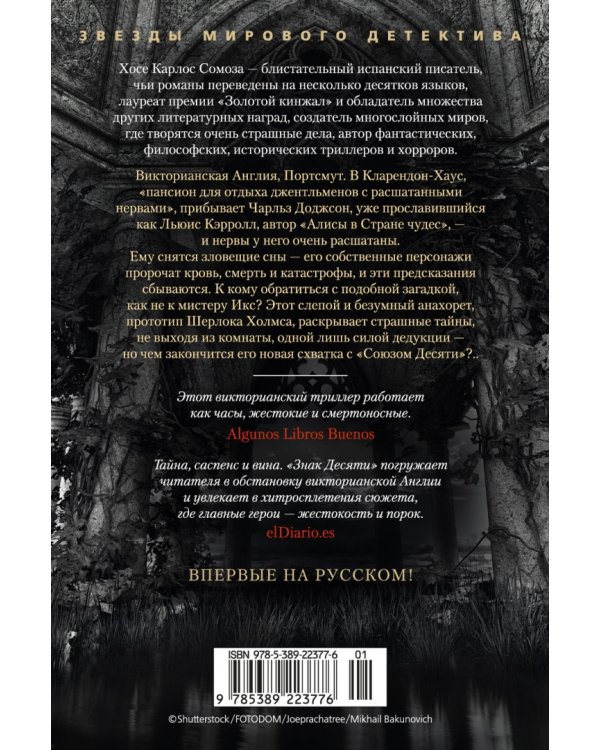 ЗВЕЗДЫ МИРОВОГО ДЕТЕКТИВА

Хосе Карлос Сомоза — блистательный испанский писатель, чьи романы переведены на несколько десятков языков, лауреат премии «Золотой кинжал» и обладатель множества других литературных наград, создатель многослойных миров, где творятся очень страшные дела, автор фантастических, философских, исторических триллеров и хорроров.

Викторианская Англия, Портсмут. В Кларендон-Хаус, «пансион для отдыха джентльменов с расшатанными нервами», прибывает Чарльз Доджсон, уже прославившийся как Льюис Кэрролл, автор «Алисы в Стране чудес», — и нервы у него очень расшатаны.

Ему снятся зловещие сны — его собственные персонажи пророчат кровь, смерть и катастрофы, и эти предсказания сбываются. К кому обратиться с подобной загадкой, как не к мистеру Икс? Этот слепой и безумный анахорет, прототип Шерлока Холмса, раскрывает страшные тайны, не выходя из комнаты, одной лишь силой дедукции — но чем закончится его новая схватка с «Союзом Десяти»?..

Этот викторианский триллер работает как часы, жестокие и смертоносные.
Algunos Libros Buenos

Тайна, саспенс и вина. «Знак Десяти» погружает читателя в обстановку викторианской Англии и увлекает в хитросплетения сюжета, где главные герои — жестокость и порок.
elDiario.es

ВПЕРВЫЕ НА РУССКОМ!

ISBN 978-5-389-22377-6
01
9 785389 223776

©Shutterstock/FOTODOM/Joeprachatree/Mikhail Bakunovich